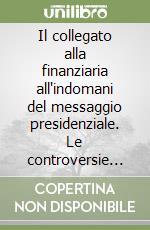 unilibro

Il collegato alla finanziaria all'indomani del messaggio presidenziale. Le controversie…

COPERTINA NON DISPONIBILE